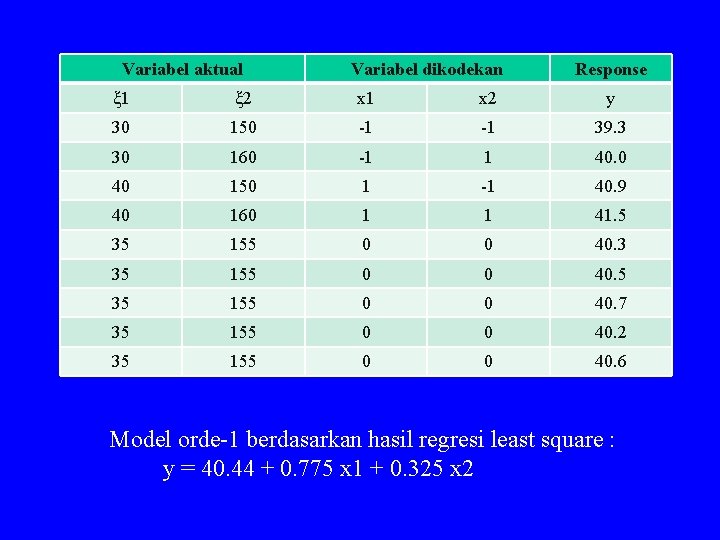 | Variabel aktual | | Variabel dikodekan | | Response |
|---|---|---|---|---|
| ξ1 | ξ2 | x1 | x2 | y |
| 30 | 150 | -1 | -1 | 39.3 |
| 30 | 160 | -1 | 1 | 40.0 |
| 40 | 150 | 1 | -1 | 40.9 |
| 40 | 160 | 1 | 1 | 41.5 |
| 35 | 155 | 0 | 0 | 40.3 |
| 35 | 155 | 0 | 0 | 40.5 |
| 35 | 155 | 0 | 0 | 40.7 |
| 35 | 155 | 0 | 0 | 40.2 |
| 35 | 155 | 0 | 0 | 40.6 |

Model orde-1 berdasarkan hasil regresi least square :
y = 40.44 + 0.775 x1 + 0.325 x2